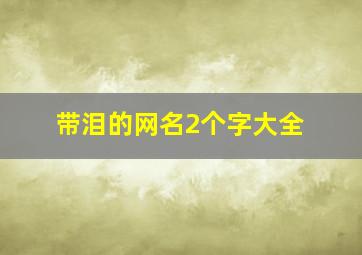 带泪的网名2个字大全